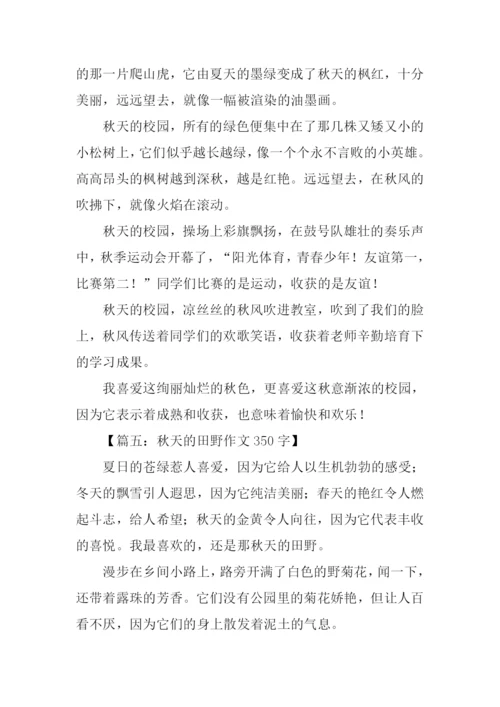 的那一片爬山虎，它由夏天的墨绿变成了秋天的枫红，十分美丽，远远望去，就像一幅被渲染的油墨画。

秋天的校园，所有的绿色便集中在了那几株又矮又小的小松树上，它们似乎越长越绿，像一个个永不言败的小英雄。高高昂头的枫树越到深秋，越是红艳。远远望去，在秋风的吹拂下，就像火焰在滚动。

秋天的校园，操场上彩旗飘扬，在鼓号队雄壮的奏乐声中，秋季运动会开幕了，“阳光体育，青春少年！友谊第一，比赛第二！”同学们比赛的是运动，收获的是友谊！

秋天的校园，凉丝丝的秋风吹进教室，吹到了我们的脸上，秋风传送着同学们的欢歌笑语，收获着老师辛勤培育下的学习成果。

我喜爱这绚丽灿烂的秋色，更喜爱这秋意渐浓的校园，因为它表示着成熟和收获，也意味着愉快和欢乐！

【篇五：秋天的田野作文 350 字】

夏日的苍绿惹人喜爱，因为它给人以生机勃勃的感受；冬天的飘雪引人遐思，因为它纯洁美丽；春天的艳红令人燃起斗志，给人希望；秋天的金黄令人向往，因为它代表丰收的喜悦。我最喜欢的，还是那秋天的田野。

漫步在乡间小路上，路旁开满了白色的野菊花，闻一下，还带着露珠的芳香。它们没有公园里的菊花娇艳，但让人百看不厌，因为它们的身上散发着泥土的气息。